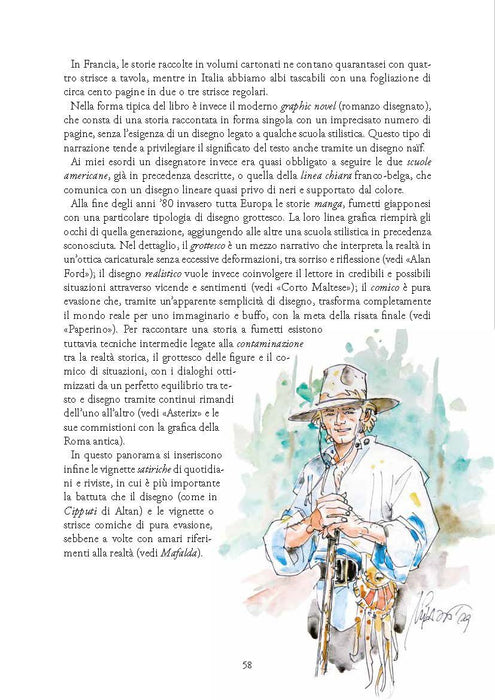 In Francia, le storie raccolte in volumi cartonati ne contano quarantasei con quattro strisce a tavola, mentre in Italia abbiamo albi tascabili con una fogliazione di circa cento pagine in due o tre strisce regolari.

Nella forma tipica del libro è invece il moderno graphic novel (romanzo disegnato), che consta di una storia raccontata in forma singola con un imprecisato numero di pagine, senza l'esigenza di un disegno legato a qualche scuola stilistica. Questo tipo di narrazione tende a privilegiare il significato del testo anche tramite un disegno naïf.

Ai miei esordi un disegnatore invece era quasi obbligato a seguire le due scuole americane, già in precedenza descritte, o quella della linea chiara franco-belga, che comunica con un disegno lineare quasi privo di neri e supportato dal colore.

Alla fine degli anni '80 invasero tutta Europa le storie manga, fumetti giapponesi con una particolare tipologia di disegno grottesco. La loro linea grafica riempirà gli occhi di quella generazione, aggiungendo alle altre una scuola stilistica in precedenza sconosciuta. Nel dettaglio, il grottesco è un mezzo narrativo che interpreta la realtà in un'ottica caricaturale senza eccessive deformazioni, tra sorriso e riflessione (vedi «Alan Ford»); il disegno realistico vuole invece coinvolgere il lettore in credibili e possibili situazioni attraverso vicende e sentimenti (vedi «Corto Maltese»); il comico è pura evasione che, tramite un'apparente semplicità di disegno, trasforma completamente il mondo reale per uno immaginario e buffo, con la meta della risata finale (vedi «Paperino»). Per raccontare una storia a fumetti esistono tuttavia tecniche intermedie legate alla contaminazione tra la realtà storica, il grottesco delle figure e il comico di situazioni, con i dialoghi ottimizzati da un perfetto equilibrio tra testo e disegno tramite continui rimandi dell'uno all'altro (vedi «Asterix» e le sue commistioni con la grafica della Roma antica).

In questo panorama si inseriscono infine le vignette satiriche di quotidiani e riviste, in cui è più importante la battuta che il disegno (come in Cipputi di Altan) e le vignette o strisce comiche di pura evasione, sebbene a volte con amari riferimenti alla realtà (vedi Mafalda).

58